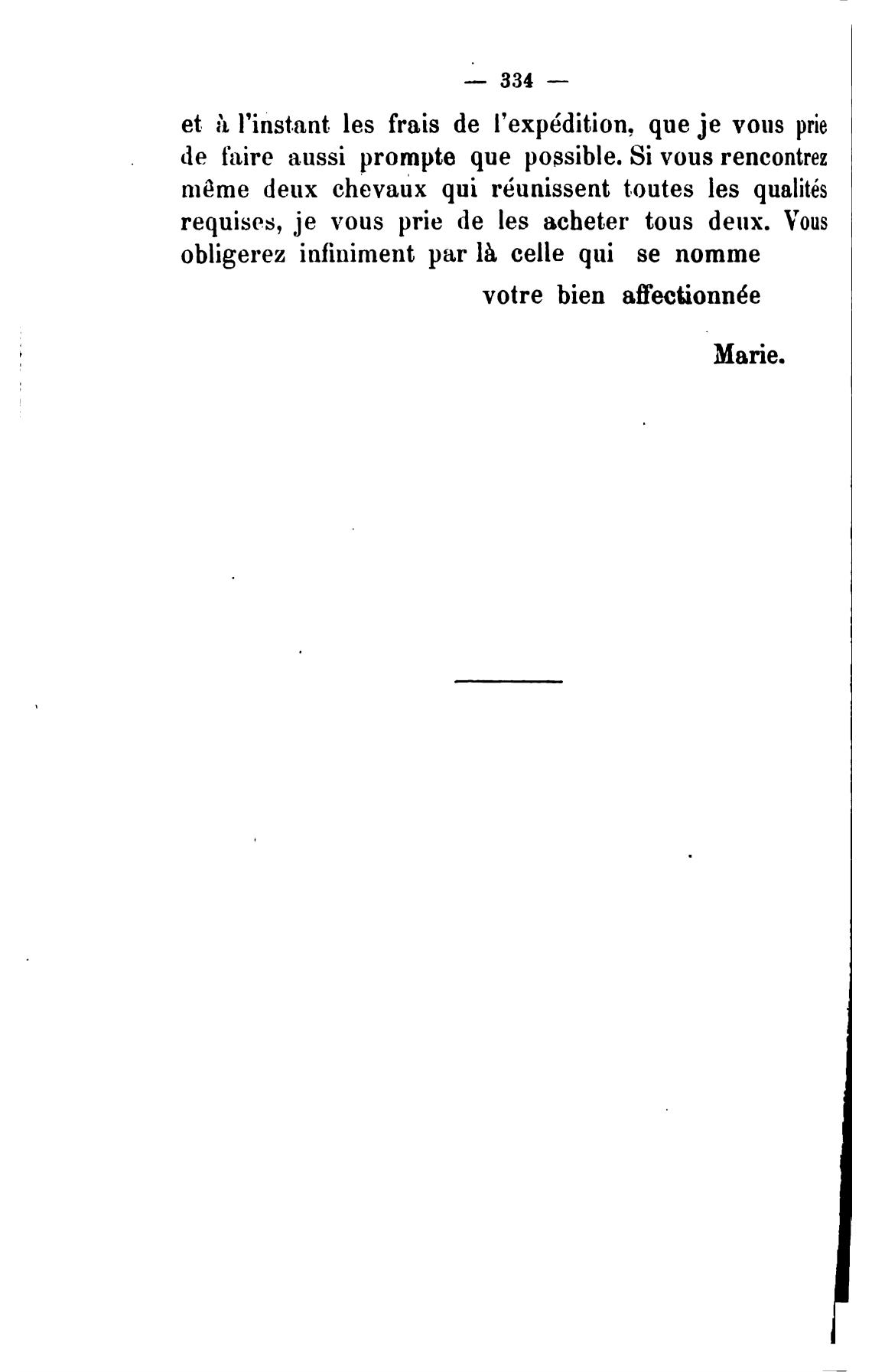 — 334 —

et à l'instant les frais de l'expédition, que je vous prie de faire aussi prompte que possible. Si vous rencontrez même deux chevaux qui réunissent toutes les qualités requises, je vous prie de les acheter tous deux. Vous obligerez infiniment par là celle qui se nomme

votre bien affectionnée

Marie.